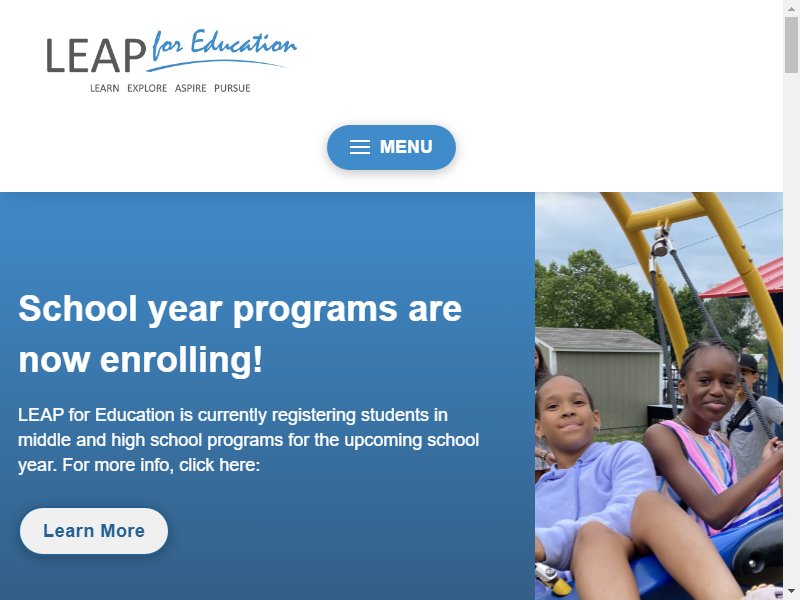 LEAP for Education
LEARN EXPLORE ASPIRE PURSUE

MENU

School year programs are now enrolling!

LEAP for Education is currently registering students in middle and high school programs for the upcoming school year. For more info, click here:

Learn More